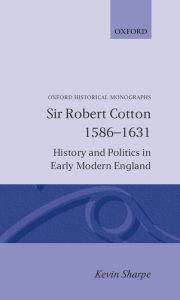 OXFORD

OXFORD HISTORICAL MONOGRAPHS

Sir Robert Cotton 1586–1631

History and Politics in Early Modern England

Kevin Sharpe